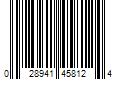 0 28941 45812 4